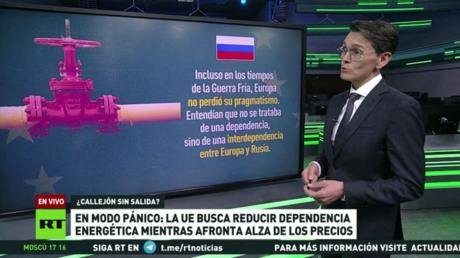 Incluso en los tiempos de la Guerra Fría, Europa no perdió su pragmatismo. Entendían que no se trataba de una dependencia, sino de una interdependencia entre Europa y Rusia.

EN VIVO

¿CALLEJÓN SIN SALIDA?

RT

EN MODO PÁNICO: LA UE BUSCA REDUCIR DEPENDENCIA ENERGÉTICA MIENTRAS AFRONTA ALZA DE LOS PRECIOS

MOSCÚ 17 16

SIGA RT EN t.me/rtnoticias

PARA MÁS INFORMACIÓN VISITE ACTUALIDAD